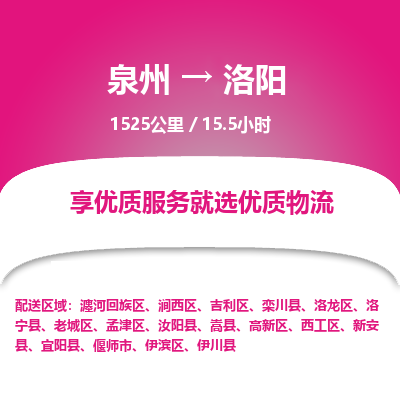 泉州 → 洛阳

1525公里 / 15.5小时

享优质服务就选优质物流

配送区域：瀍河回族区、涧西区、吉利区、栾川县、洛龙区、洛宁县、老城区、孟津区、汝阳县、嵩县、高新区、西工区、新安县、宜阳县、偃师市、伊滨区、伊川县